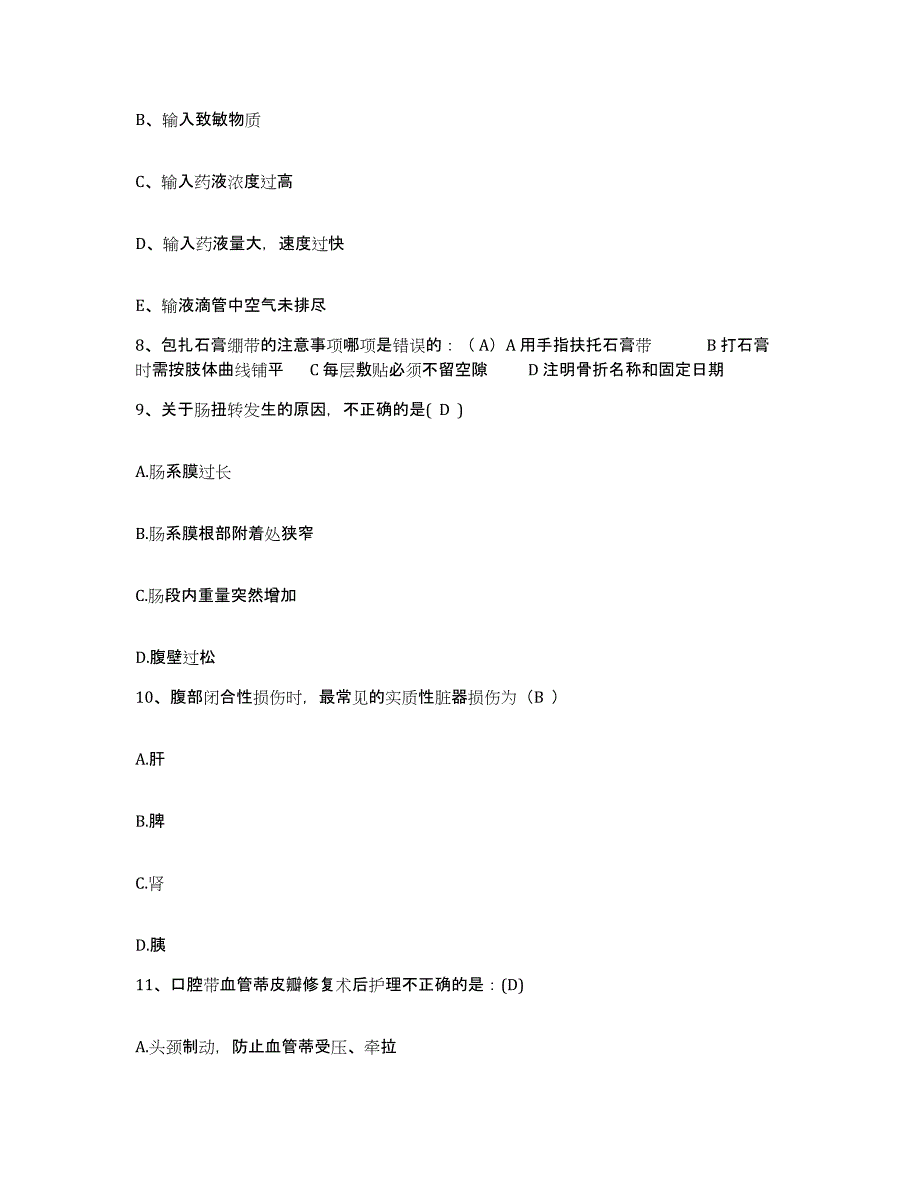 B、输入致敏物质

C、输入药液浓度过高

D、输入药液量大，速度过快

E、输液滴管中空气未排尽

8、包扎石膏绷带的注意事项哪项是错误的：（A）A 用手指扶托石膏带 B 打石膏时需按肢体曲线铺平 C 每层敷贴必须不留空隙 D 注明骨折名称和固定日期

9、关于肠扭转发生的原因，不正确的是( D )

A.肠系膜过长

B.肠系膜根部附着处狭窄

C.肠段内重量突然增加

D.腹壁过松

10、腹部闭合性损伤时，最常见的实质性脏器损伤为（B ）

A.肝

B.脾

C.肾

D.胰

11、口腔带血管蒂皮瓣修复术后护理不正确的是：(D)

A.头颈制动，防止血管蒂受压、牵拉